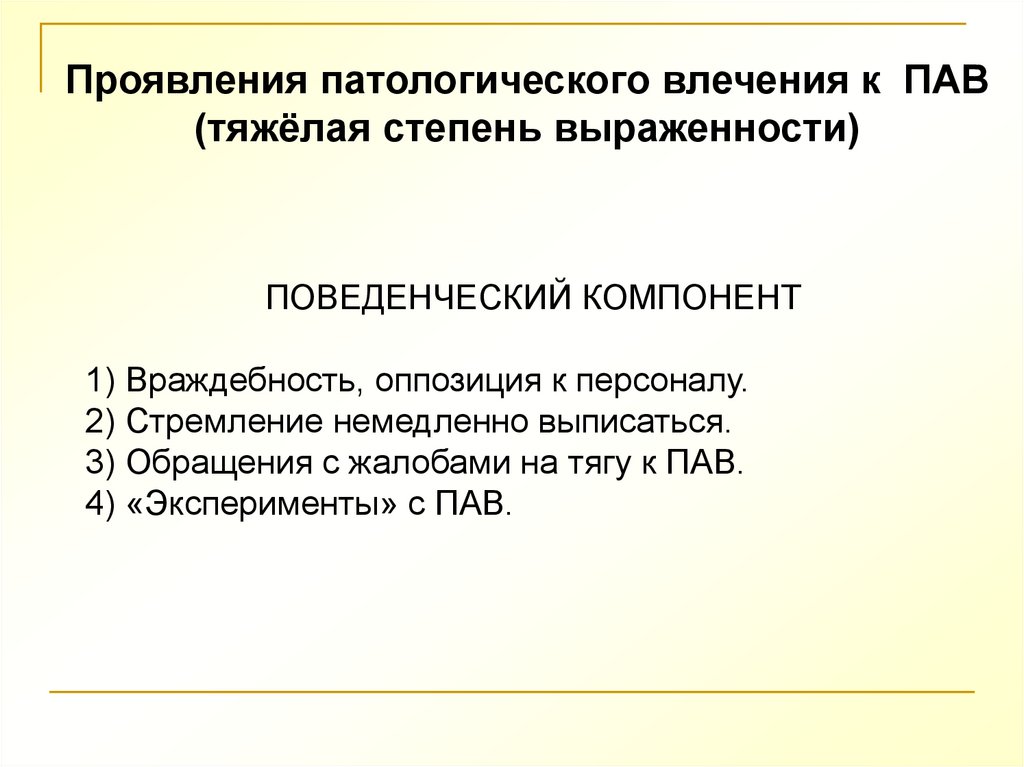 Проявления патологического влечения к ПАВ (тяжёлая степень выраженности)

ПОВЕДЕНЧЕСКИЙ КОМПОНЕНТ

1) Враждебность, оппозиция к персоналу.
2) Стремление немедленно выписаться.
3) Обращения с жалобами на тягу к ПАВ.
4) «Эксперименты» с ПАВ.